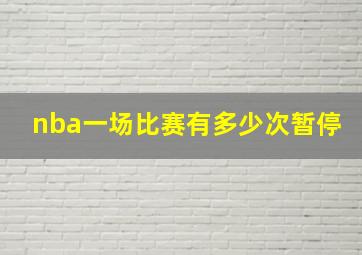 nba一场比赛有多少次暂停